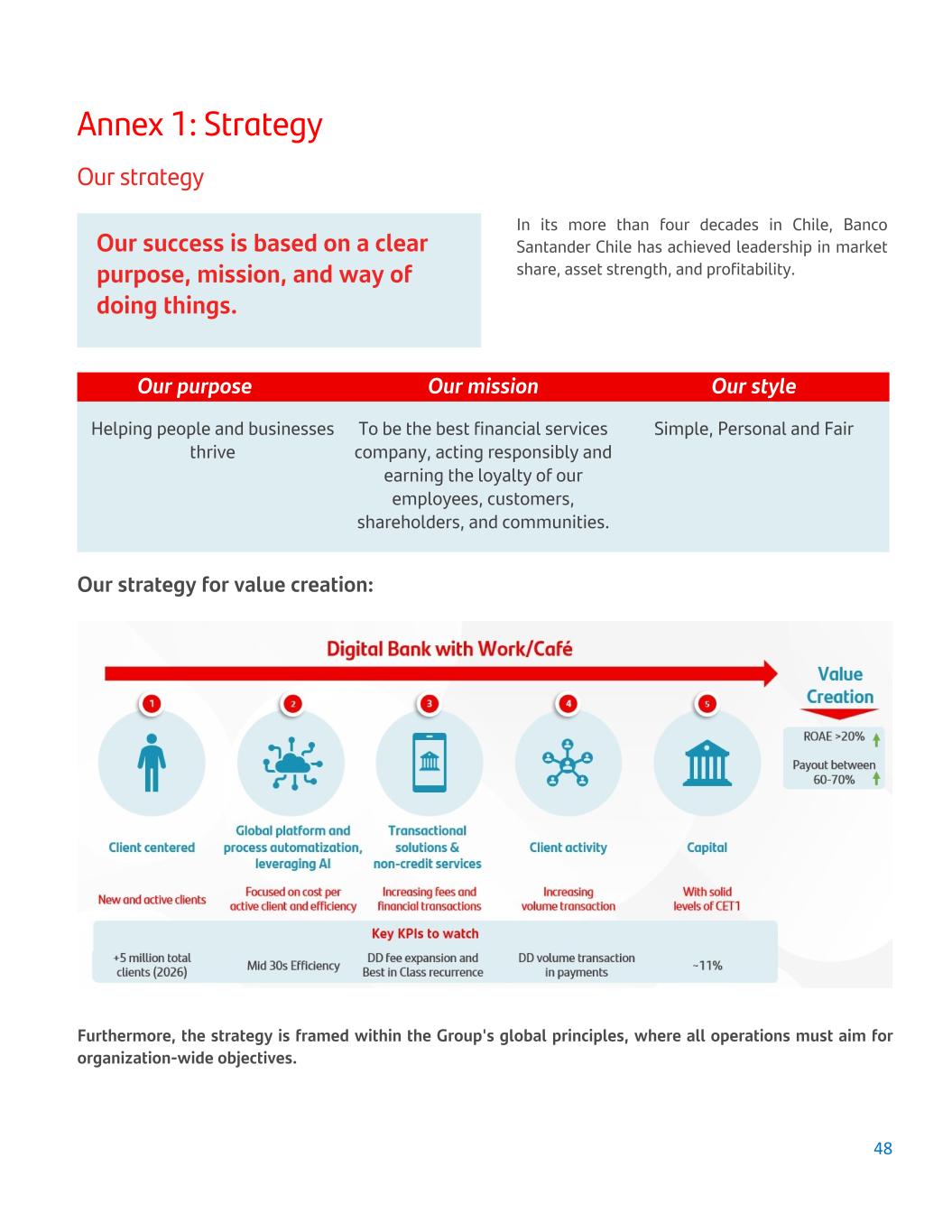 Annex 1: Strategy

Our strategy

Our success is based on a clear purpose, mission, and way of doing things.

In its more than four decades in Chile, Banco Santander Chile has achieved leadership in market share, asset strength, and profitability.

| Our purpose | Our mission | Our style |
|---|---|---|
| Helping people and businesses thrive | To be the best financial services company, acting responsibly and earning the loyalty of our employees, customers, shareholders, and communities. | Simple, Personal and Fair |

Our strategy for value creation:

Digital Bank with Work/Café

Value Creation

ROAE >20%

Payout between 60-70%

1 Client centered
New and active clients

2 Global platform and process automatization, leveraging AI
Focused on cost per active client and efficiency

3 Transactional solutions & non-credit services
Increasing fees and financial transactions

4 Client activity
Increasing volume transaction

5 Capital
With solid levels of CET1

Key KPIs to watch

+5 million total clients (2026)

Mid 30s Efficiency

DD fee expansion and Best in Class recurrence

DD volume transaction in payments

~11%

Furthermore, the strategy is framed within the Group's global principles, where all operations must aim for organization-wide objectives.

48